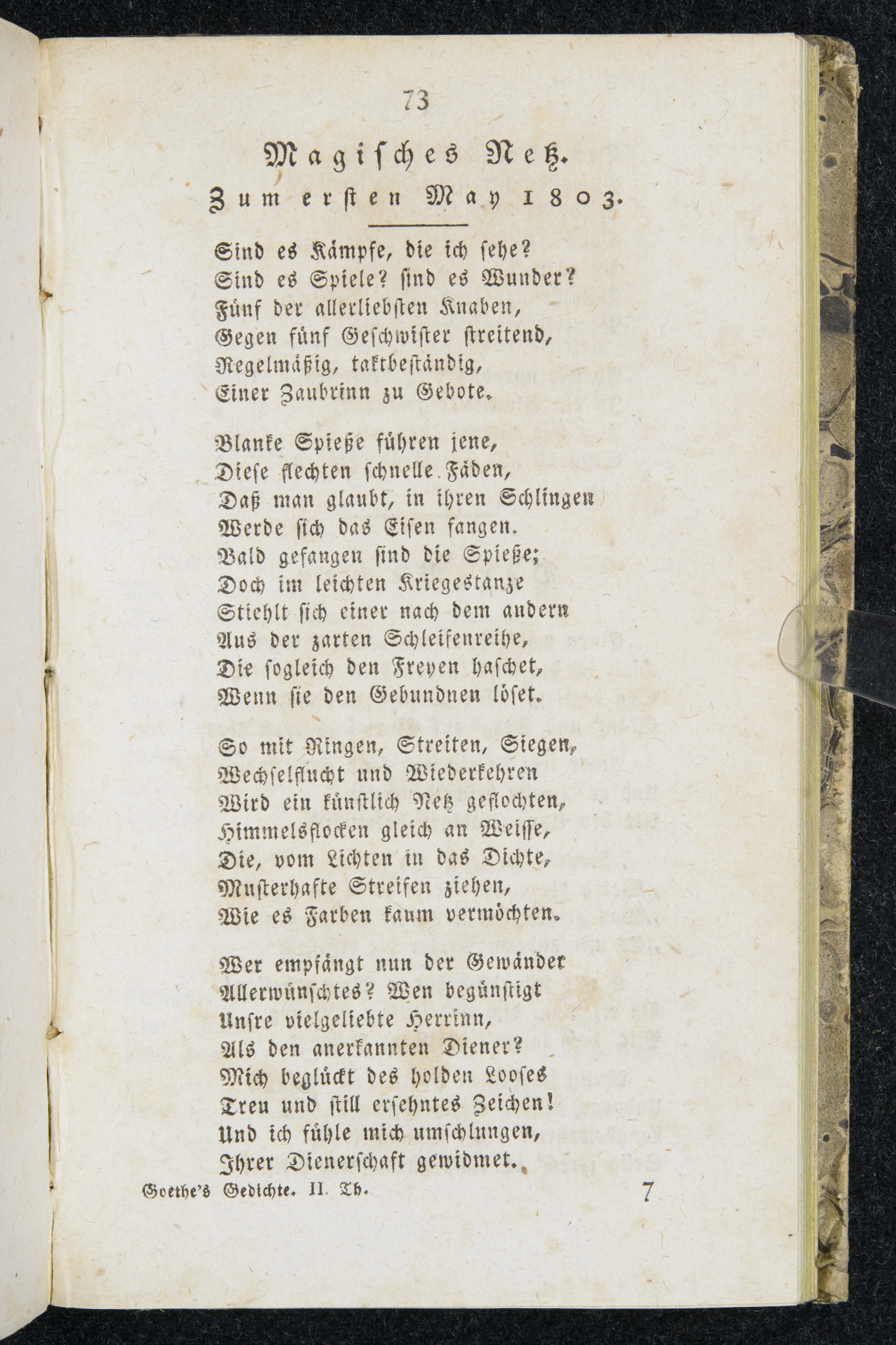 73

Magisches Netz.

Zum ersten May 1803.

Sind es Kämpfe, die ich sehe?
Sind es Spiele? sind es Wunder?
Fünf der allerliebsten Knaben,
Gegen fünf Geschwister streitend,
Regelmäßig, taktbeständig,
Einer Zaubrinn zu Gebote.

Blanke Spieße führen jene,
Diese flechten schnelle Fäden,
Daß man glaubt, in ihren Schlingen
Werde sich das Eisen fangen.
Bald gefangen sind die Spieße;
Doch im leichten Kriegestanze
Stiehlt sich einer nach dem andern
Aus der zarten Schleifenreihe,
Die sogleich den Freyen haschet,
Wenn sie den Gebundnen löset.

So mit Ringen, Streiten, Siegen,
Wechselflucht und Wiederkehren
Wird ein künstlich Netz geflochten,
Himmelsflocken gleich an Weisse,
Die, vom Lichten in das Dichte,
Musterhafte Streifen ziehen,
Wie es Farben kaum vermöchten.

Wer empfängt nun der Gewänder
Allerwünschtes? Wen begünstigt
Unsre vielgeliebte Herrinn,
Als den anerkannten Diener?
Mich beglückt des holden Looses
Treu und still ersehntes Zeichen!
Und ich fühle mich umschlungen,
Ihrer Dienerschaft gewidmet.

Goethe's Gedichte. II. Th.                7